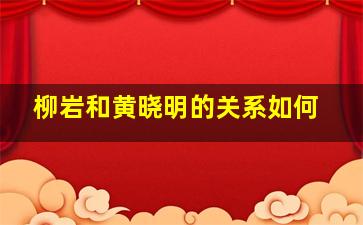 柳岩和黄晓明的关系如何